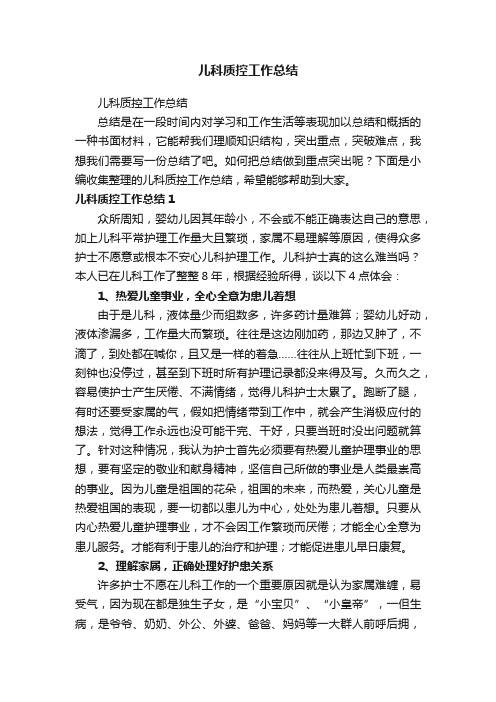 儿科质控工作总结

儿科质控工作总结

总结是在一段时间内对学习和工作生活等表现加以总结和概括的一种书面材料，它能帮我们理顺知识结构，突出重点，突破难点，我想我们需要写一份总结了吧。如何把总结做到重点突出呢？下面是小编收集整理的儿科质控工作总结，希望能够帮助到大家。

儿科质控工作总结 1

众所周知，婴幼儿因其年龄小，不会或不能正确表达自己的意思，加上儿科平常护理工作量大且繁琐，家属不易理解等原因，使得众多护士不愿意或根本不安心儿科护理工作。儿科护士真的这么难当吗？本人已在儿科工作了整整 8 年，根据经验所得，谈以下 4 点体会：

1、热爱儿童事业，全心全意为患儿着想

由于是儿科，液体量少而组数多，许多药计量难算；婴幼儿好动，液体渗漏多，工作量大而繁琐。往往是这边刚加药，那边又肿了，不滴了，到处都在喊你，且又是一样的着急……往往从上班忙到下班，一刻钟也没停过，甚至到下班时所有护理记录都没来得及写。久而久之，容易使护士产生厌倦、不满情绪，觉得儿科护士太累了。跑断了腿，有时还要受家属的气，假如把情绪带到工作中，就会产生消极应付的想法，觉得工作永远也没可能干完、干好，只要当班时没出问题就算了。针对这种情况，我认为护士首先必须要有热爱儿童护理事业的思想，要有坚定的敬业和献身精神，坚信自己所做的事业是人类最崇高的事业。因为儿童是祖国的花朵，祖国的未来，而热爱，关心儿童是热爱祖国的表现，要一切都以患儿为中心，处处为患儿着想。只要从内心热爱儿童护理事业，才不会因工作繁琐而厌倦；才能全心全意为患儿服务。才能有利于患儿的治疗和护理；才能促进患儿早日康复。

2、理解家属，正确处理好护患关系

许多护士不愿在儿科工作的一个重要原因就是认为家属难缠，易受气，因为现在都是独生子女，是“小宝贝”、“小皇帝”，一但生病，是爷爷、奶奶、外公、外婆、爸爸、妈妈等一大群人前呼后拥，